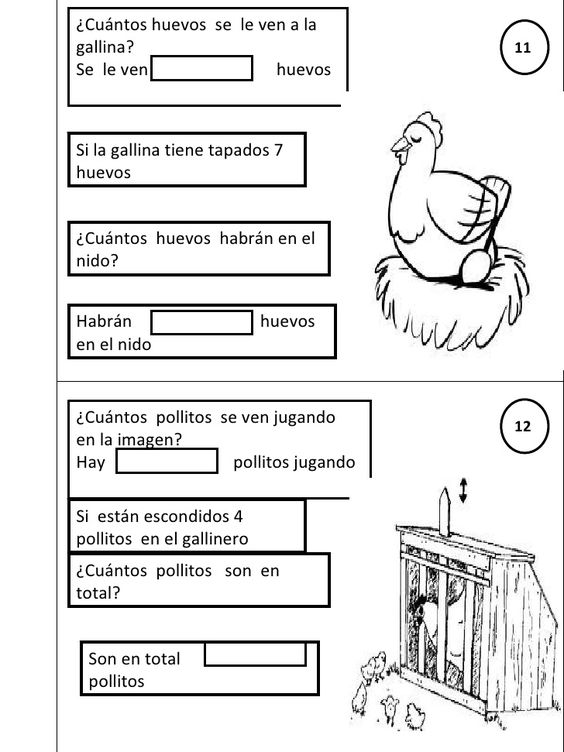 ¿Cuántos huevos se le ven a la gallina?
Se le ven huevos

11

Si la gallina tiene tapados 7 huevos

¿Cuántos huevos habrán en el nido?

Habrán huevos en el nido

¿Cuántos pollitos se ven jugando en la imagen?
Hay pollitos jugando

12

Si están escondidos 4 pollitos en el gallinero

¿Cuántos pollitos son en total?

Son en total pollitos